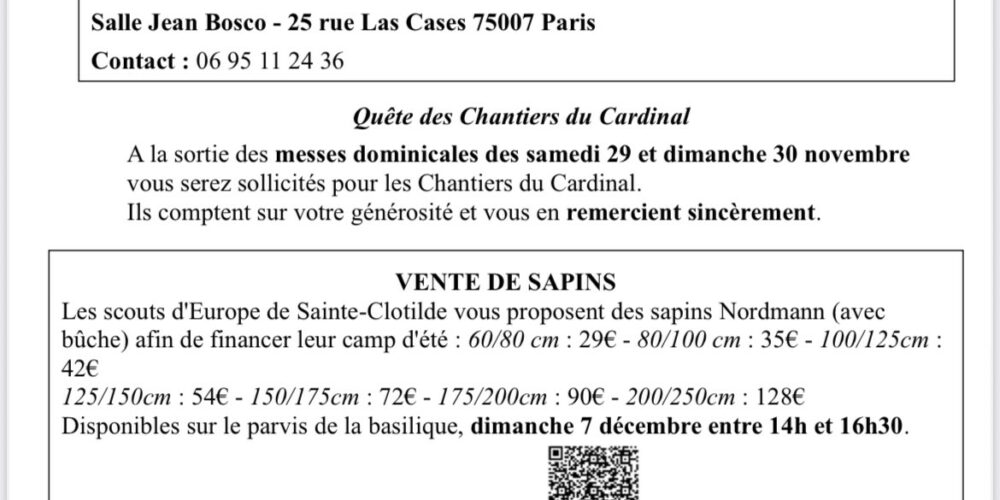 Salle Jean Bosco - 25 rue Las Cases 75007 Paris
Contact : 06 95 11 24 36

Quête des Chantiers du Cardinal

A la sortie des messes dominicales des samedi 29 et dimanche 30 novembre vous serez sollicités pour les Chantiers du Cardinal.
Ils comptent sur votre générosité et vous en remercient sincèrement.

VENTE DE SAPINS

Les scouts d'Europe de Sainte-Clotilde vous proposent des sapins Nordmann (avec bûche) afin de financer leur camp d'été : 60/80 cm : 29€ - 80/100 cm : 35€ - 100/125cm : 42€
125/150cm : 54€ - 150/175cm : 72€ - 175/200cm : 90€ - 200/250cm : 128€
Disponibles sur le parvis de la basilique, dimanche 7 décembre entre 14h et 16h30.